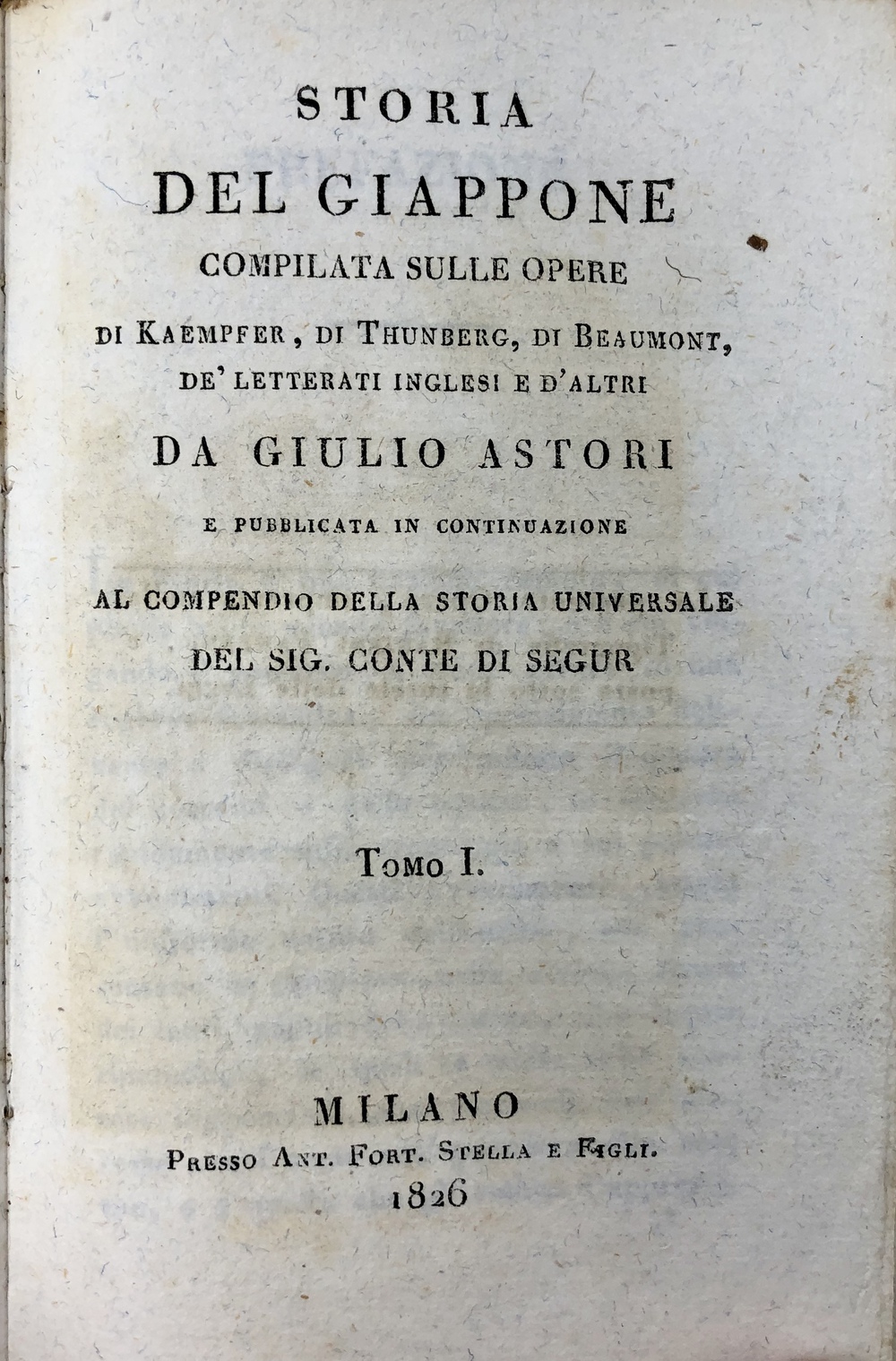 STORIA
DEL GIAPPONE
COMPILATA SULLE OPERE
DI KAEMPFER, DI THUNBERG, DI BEAUMONT,
DE' LETTERATI INGLESI E D'ALTRI
DA GIULIO ASTORI
E PUBBLICATA IN CONTINUAZIONE
AL COMPENDIO DELLA STORIA UNIVERSALE
DEL SIG. CONTE DI SEGUR

TOMO I.

MILANO
PRESSO ANT. FORT. STELLA E FIGLI.
1826